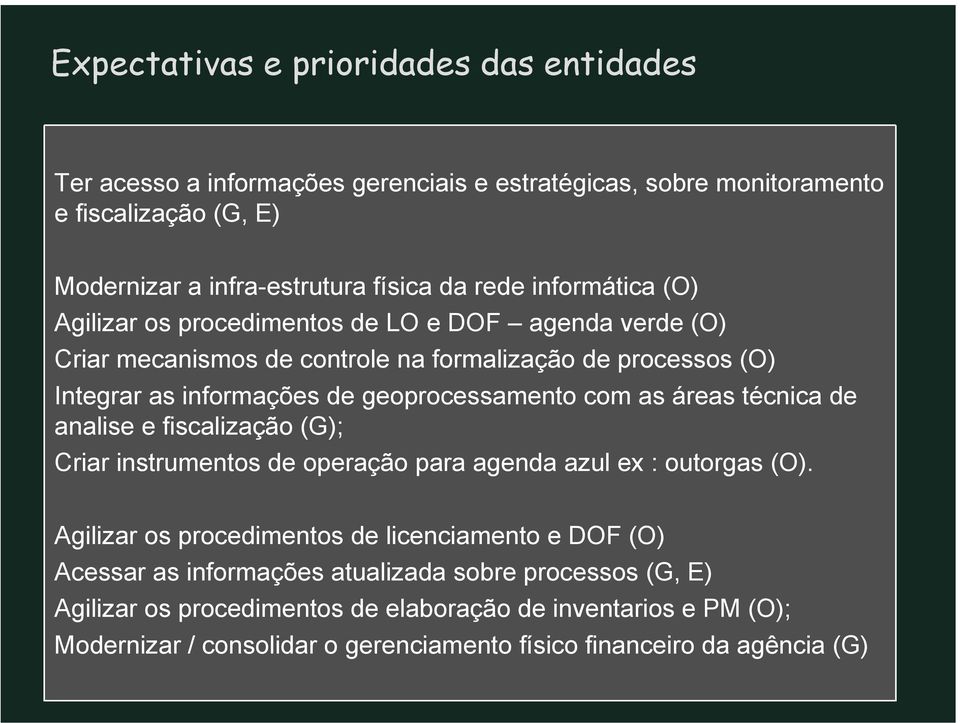 Expectativas e prioridades das entidades

Ter acesso a informações gerenciais e estratégicas, sobre monitoramento e fiscalização (G, E)

Modernizar a infra-estrutura física da rede informática (O)
Agilizar os procedimentos de LO e DOF – agenda verde (O)
Criar mecanismos de controle na formalização de processos (O)
Integrar as informações de geoprocessamento com as áreas técnica de analise e fiscalização (G);
Criar instrumentos de operação para agenda azul ex : outorgas (O).

Agilizar os procedimentos de licenciamento e DOF (O)
Acessar as informações atualizada sobre processos (G, E)
Agilizar os procedimentos de elaboração de inventarios e PM (O);
Modernizar / consolidar o gerenciamento físico financeiro da agência (G)